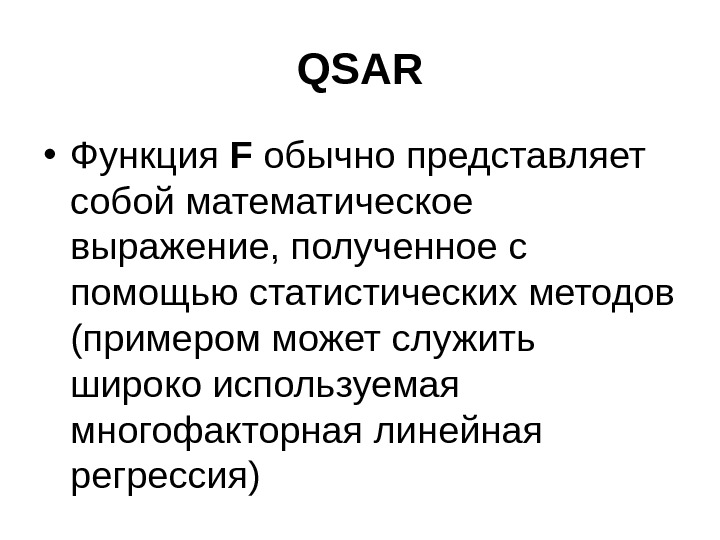 QSAR

• Функция F обычно представляет собой математическое выражение, полученное с помощью статистических методов (примером может служить широко используемая многофакторная линейная регрессия)